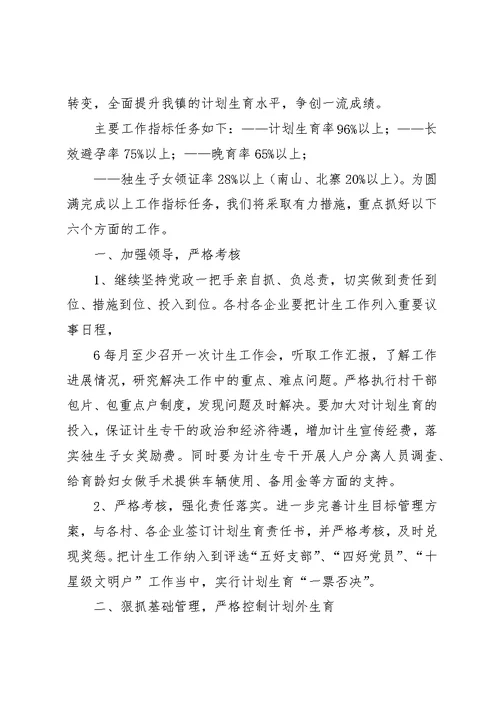 转变，全面提升我镇的计划生育水平，争创一流成绩。

主要工作指标任务如下：——计划生育率96%以上；——长效避孕率75%以上；——晚育率65%以上；

——独生子女领证率28%以上（南山、北寨20%以上）。为圆满完成以上工作指标任务，我们将采取有力措施，重点抓好以下六个方面的工作。

一、加强领导，严格考核

1、继续坚持党政一把手亲自抓、负总责，切实做到责任到位、措施到位、投入到位。各村各企业要把计生工作列入重要议事日程，

6每月至少召开一次计生工作会，听取工作汇报，了解工作进展情况，研究解决工作中的重点、难点问题。严格执行村干部包片、包重点户制度，发现问题及时解决。要加大对计划生育的投入，保证计生专干的政治和经济待遇，增加计生宣传经费，落实独生子女奖励费。同时要为计生专干开展人户分离人员调查、给育龄妇女做手术提供车辆使用、备用金等方面的支持。

2、严格考核，强化责任落实。进一步完善计生目标管理方案，与各村、各企业签订计划生育责任书，并严格考核，及时兑现奖惩。把计生工作纳入到评选“五好支部”、“四好党员”、“十星级文明户”工作当中，实行计划生育“一票否决”。

二、狠抓基础管理，严格控制计划外生育